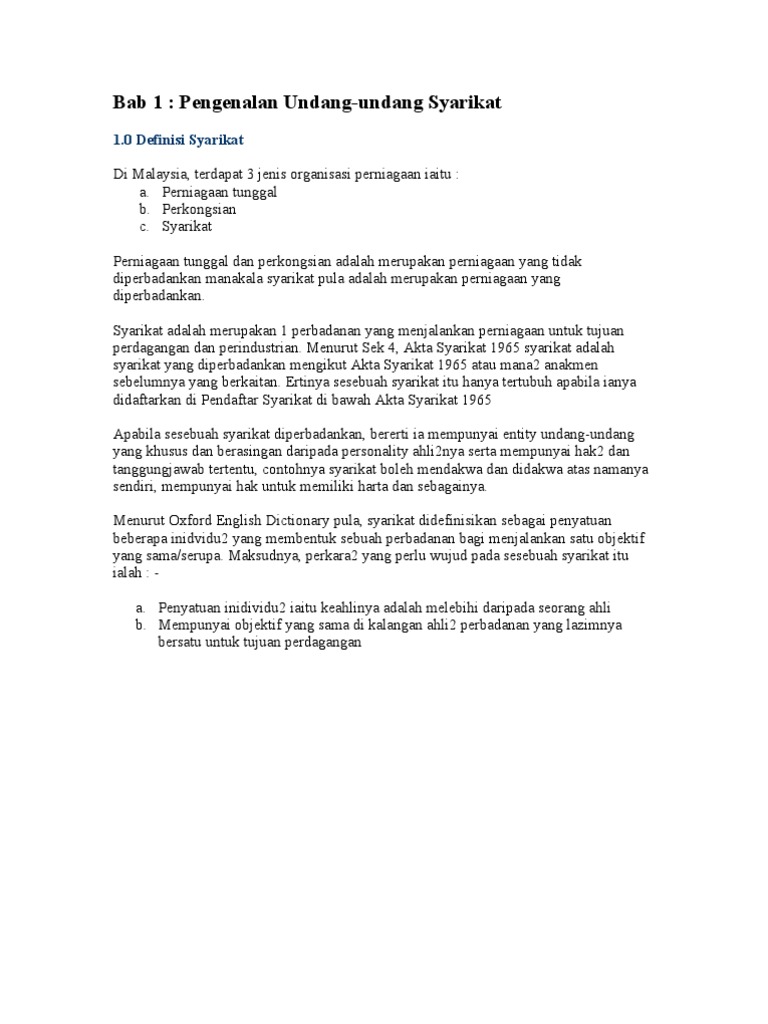 Bab 1 : Pengenalan Undang-undang Syarikat

1.0 Definisi Syarikat

Di Malaysia, terdapat 3 jenis organisasi perniagaan iaitu :
a. Perniagaan tunggal
b. Perkongsian
c. Syarikat

Perniagaan tunggal dan perkongsian adalah merupakan perniagaan yang tidak diperbadankan manakala syarikat pula adalah merupakan perniagaan yang diperbadankan.

Syarikat adalah merupakan 1 perbadanan yang menjalankan perniagaan untuk tujuan perdagangan dan perindustrian. Menurut Sek 4, Akta Syarikat 1965 syarikat adalah syarikat yang diperbadankan mengikut Akta Syarikat 1965 atau mana2 anakmen sebelumnya yang berkaitan. Ertinya sesebuah syarikat itu hanya tertubuh apabila ianya didaftarkan di Pendaftar Syarikat di bawah Akta Syarikat 1965

Apabila sesebuah syarikat diperbadankan, bererti ia mempunyai entity undang-undang yang khusus dan berasingan daripada personality ahli2nya serta mempunyai hak2 dan tanggungjawab tertentu, contohnya syarikat boleh mendakwa dan didakwa atas namanya sendiri, mempunyai hak untuk memiliki harta dan sebagainya.

Menurut Oxford English Dictionary pula, syarikat didefinisikan sebagai penyatuan beberapa inidvidu2 yang membentuk sebuah perbadanan bagi menjalankan satu objektif yang sama/serupa. Maksudnya, perkara2 yang perlu wujud pada sesebuah syarikat itu ialah : -

a. Penyatuan inidividu2 iaitu keahlinya adalah melebihi daripada seorang ahli
b. Mempunyai objektif yang sama di kalangan ahli2 perbadanan yang lazimnya bersatu untuk tujuan perdagangan